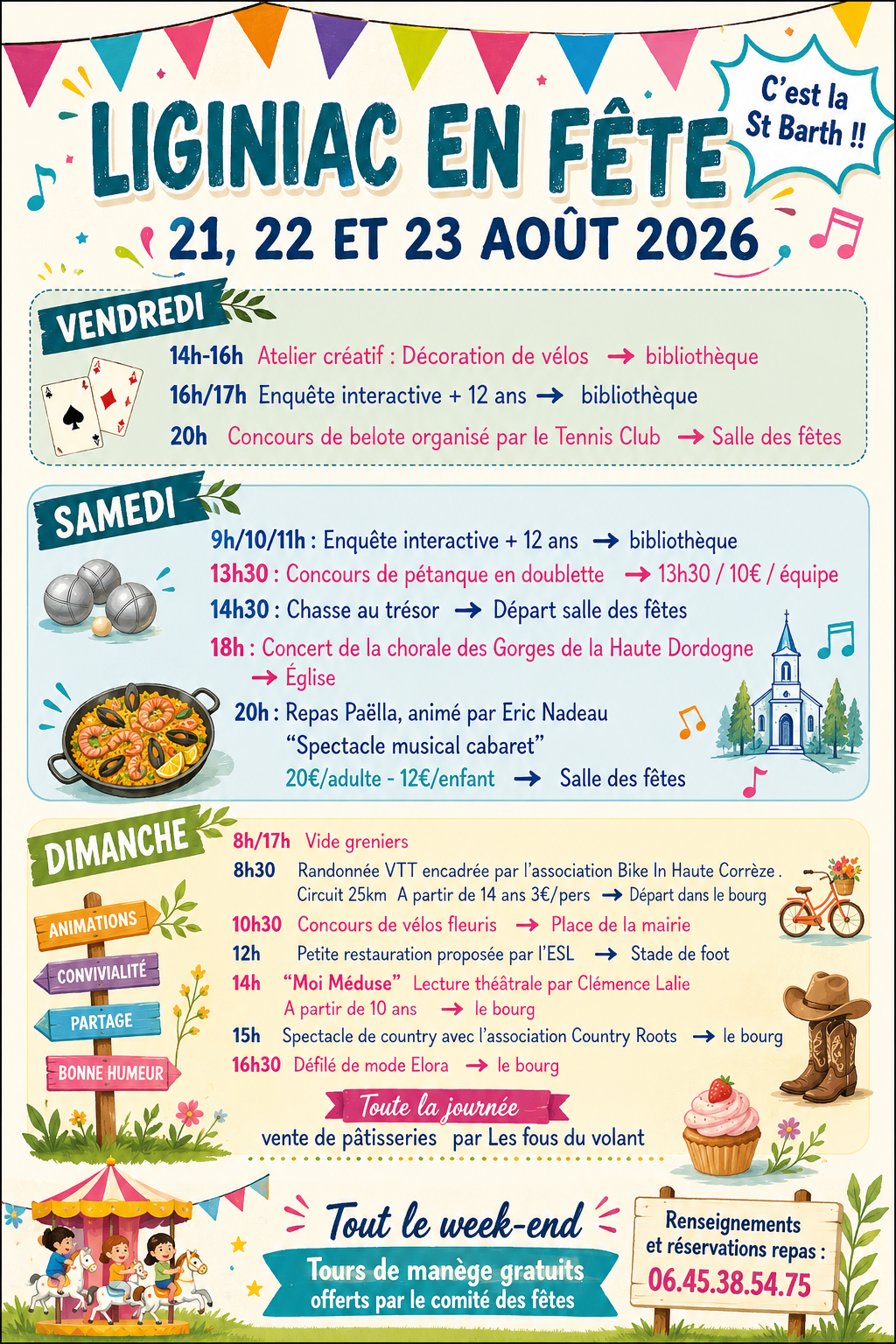 LIGINIAC EN FÊTE

C'est la St Barth !!

21, 22 ET 23 AOÛT 2026

VENDREDI

14h-16h Atelier créatif : Décoration de vélos → bibliothèque
16h/17h Enquête interactive + 12 ans → bibliothèque
20h Concours de belote organisé par le Tennis Club → Salle des fêtes

SAMEDI

9h/10/11h : Enquête interactive + 12 ans → bibliothèque
13h30 : Concours de pétanque en doublette → 13h30 / 10€ / équipe
14h30 : Chasse au trésor → Départ salle des fêtes
18h : Concert de la chorale des Gorges de la Haute Dordogne → Église
20h : Repas Paëlla, animé par Eric Nadeau "Spectacle musical cabaret"
20€/adulte - 12€/enfant → Salle des fêtes

DIMANCHE

ANIMATIONS
CONVIVIALITÉ
PARTAGE
BONNE HUMEUR

8h/17h Vide greniers
8h30 Randonnée VTT encadrée par l'association Bike In Haute Corrèze . Circuit 25km A partir de 14 ans 3€/pers → Départ dans le bourg
10h30 Concours de vélos fleuris → Place de la mairie
12h Petite restauration proposée par l'ESL → Stade de foot
14h "Moi Méduse" Lecture théâtrale par Clémence Lalie A partir de 10 ans → le bourg
15h Spectacle de country avec l'association Country Roots → le bourg
16h30 Défilé de mode Elora → le bourg

Toute la journée
vente de pâtisseries par Les fous du volant

Tout le week-end
Tours de manège gratuits offerts par le comité des fêtes

Renseignements et réservations repas :
06.45.38.54.75